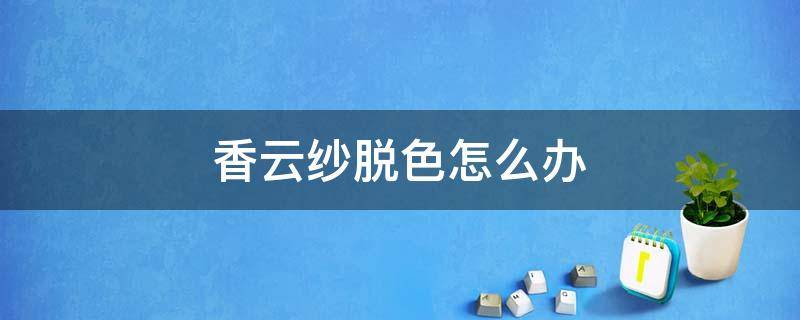 香云纱脱色怎么办